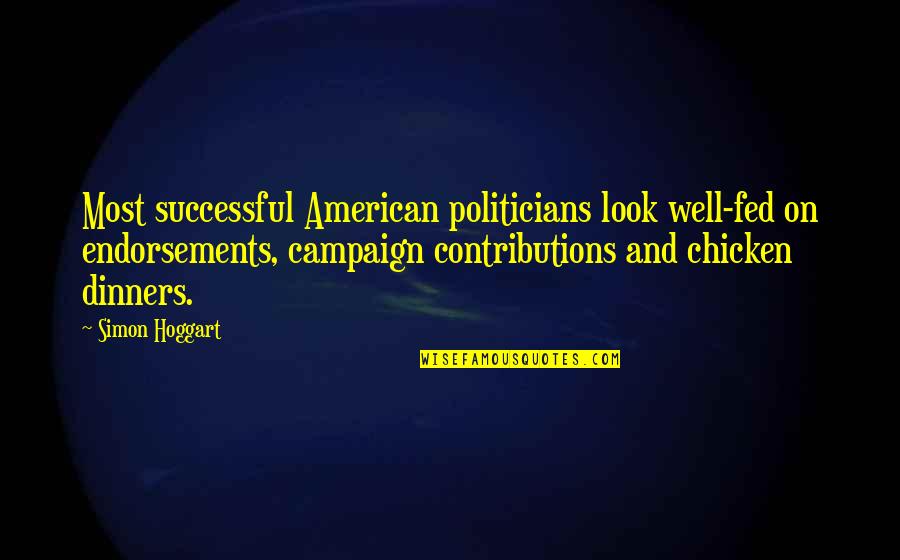 Most successful American politicians look well-fed on endorsements, campaign contributions and chicken dinners.

~ Simon Hoggart

WISEFAMOUSQUOTES.COM